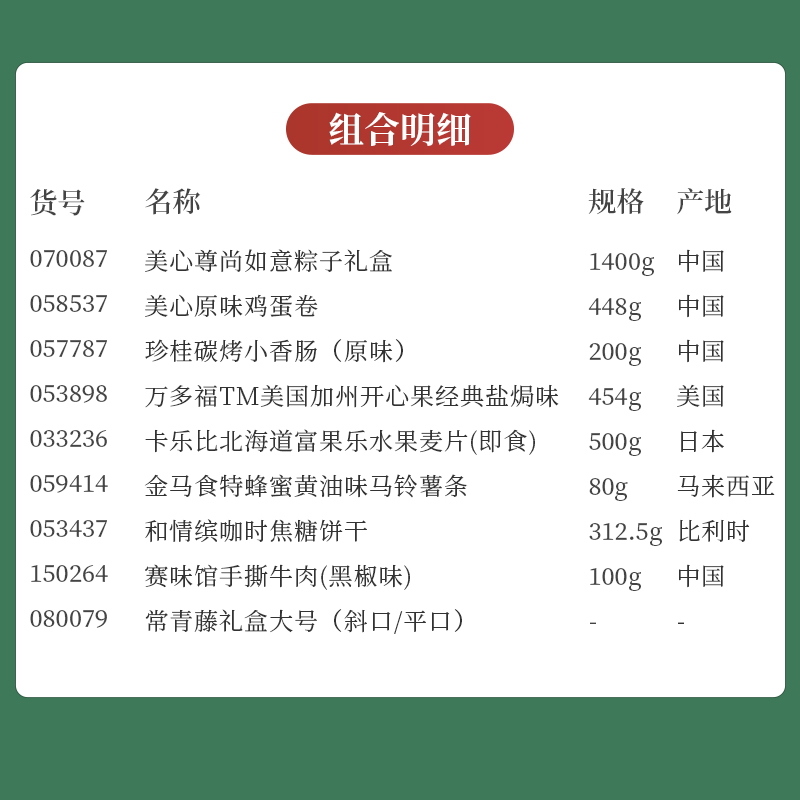 组合明细

| 货号 | 名称 | 规格 | 产地 |
|---|---|---|---|
| 070087 | 美心尊尚如意粽子礼盒 | 1400g | 中国 |
| 058537 | 美心原味鸡蛋卷 | 448g | 中国 |
| 057787 | 珍桂碳烤小香肠（原味） | 200g | 中国 |
| 053898 | 万多福TM美国加州开心果经典盐焗味 | 454g | 美国 |
| 033236 | 卡乐比北海道富果乐水果麦片(即食) | 500g | 日本 |
| 059414 | 金马食特蜂蜜黄油味马铃薯条 | 80g | 马来西亚 |
| 053437 | 和情缤咖时焦糖饼干 | 312.5g | 比利时 |
| 150264 | 赛味馆手撕牛肉(黑椒味) | 100g | 中国 |
| 080079 | 常青藤礼盒大号（斜口/平口） | - | - |